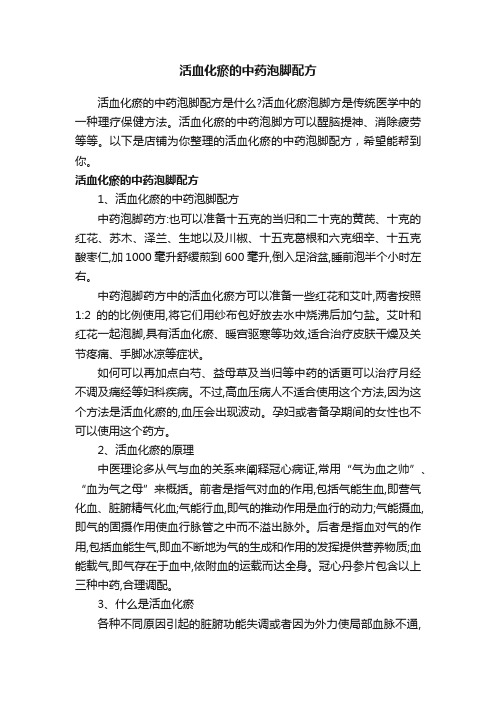 活血化瘀的中药泡脚配方

活血化瘀的中药泡脚配方是什么?活血化瘀泡脚方是传统医学中的一种理疗保健方法。活血化瘀的中药泡脚方可以醒脑提神、消除疲劳等等。以下是店铺为你整理的活血化瘀的中药泡脚配方，希望能帮到你。

活血化瘀的中药泡脚配方

1、活血化瘀的中药泡脚配方

中药泡脚药方:也可以准备十五克的当归和二十克的黄芪、十克的红花、苏木、泽兰、生地以及川椒、十五克葛根和六克细辛、十五克酸枣仁,加 1000 毫升舒缓煎到 600 毫升,倒入足浴盆,睡前泡半个小时左右。

中药泡脚药方中的活血化瘀方可以准备一些红花和艾叶,两者按照 1:2 的的比例使用,将它们用纱布包好放去水中烧沸后加勺盐。艾叶和红花一起泡脚,具有活血化瘀、暖宫驱寒等功效,适合治疗皮肤干燥及关节疼痛、手脚冰凉等症状。

如何可以再加点白芍、益母草及当归等中药的话更可以治疗月经不调及痛经等妇科疾病。不过,高血压病人不适合使用这个方法,因为这个方法是活血化瘀的,血压会出现波动。孕妇或者备孕期间的女性也不可以使用这个药方。

2、活血化瘀的原理

中医理论多从气与血的关系来阐释冠心病证,常用“气为血之帅”、“血为气之母”来概括。前者是指气对血的作用,包括气能生血,即营气化血、脏腑精气化血;气能行血,即气的推动作用是血行的动力;气能摄血,即气的固摄作用使血行脉管之中而不溢出脉外。后者是指血对气的作用,包括血能生气,即血不断地为气的生成和作用的发挥提供营养物质;血能载气,即气存在于血中,依附血的运载而达全身。冠心丹参片包含以上三种中药,合理调配。

3、什么是活血化瘀

各种不同原因引起的脏腑功能失调或者因为外力使局部血脉不通,